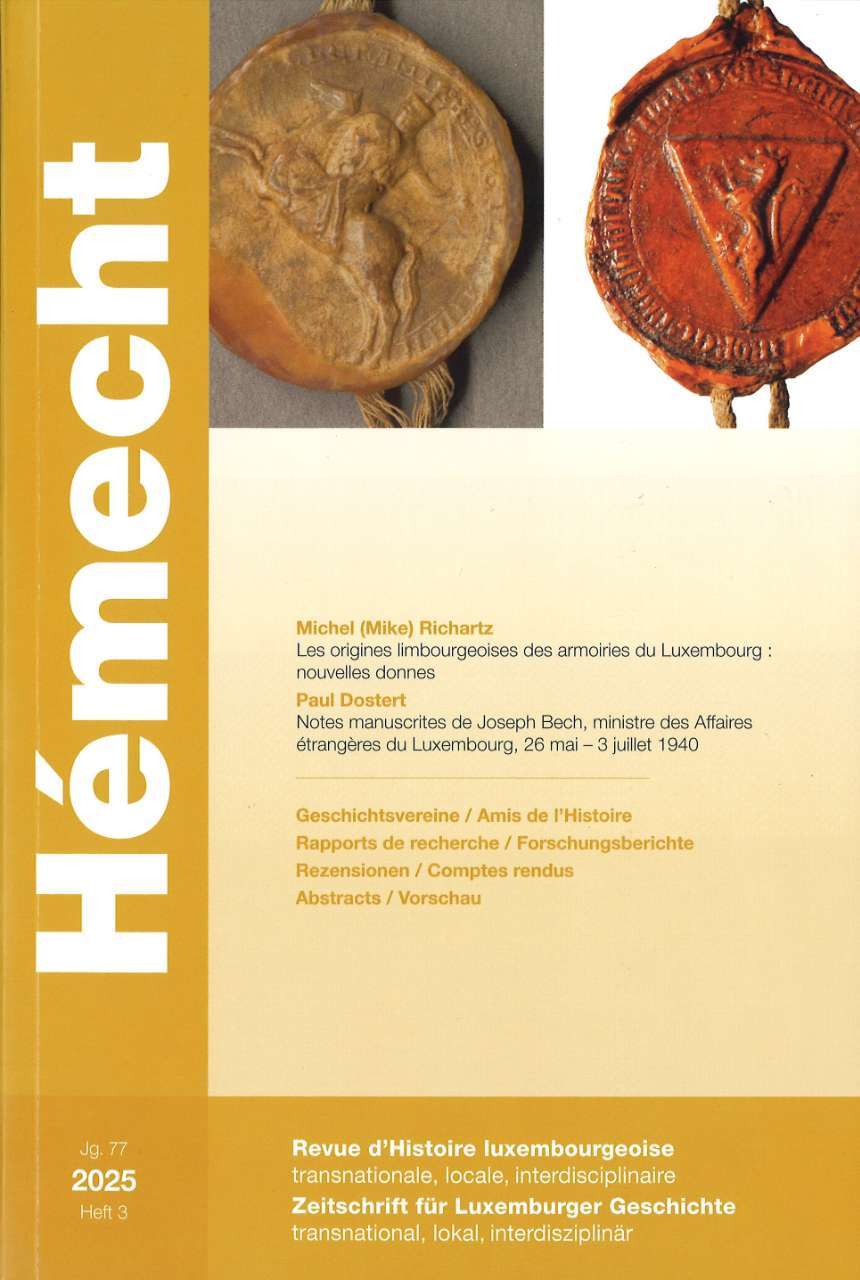 Hémecht

Michel (Mike) Richartz
Les origines limbourgeoises des armoiries du Luxembourg : nouvelles donnes

Paul Dostert
Notes manuscrites de Joseph Bech, ministre des Affaires étrangères du Luxembourg, 26 mai – 3 juillet 1940

Geschichtsvereine / Amis de l'Histoire
Rapports de recherche / Forschungsberichte
Rezensionen / Comptes rendus
Abstracts / Vorschau

Jg. 77
2025
Heft 3

Revue d'Histoire luxembourgeoise
transnationale, locale, interdisciplinaire
Zeitschrift für Luxemburger Geschichte
transnational, lokal, interdisziplinär